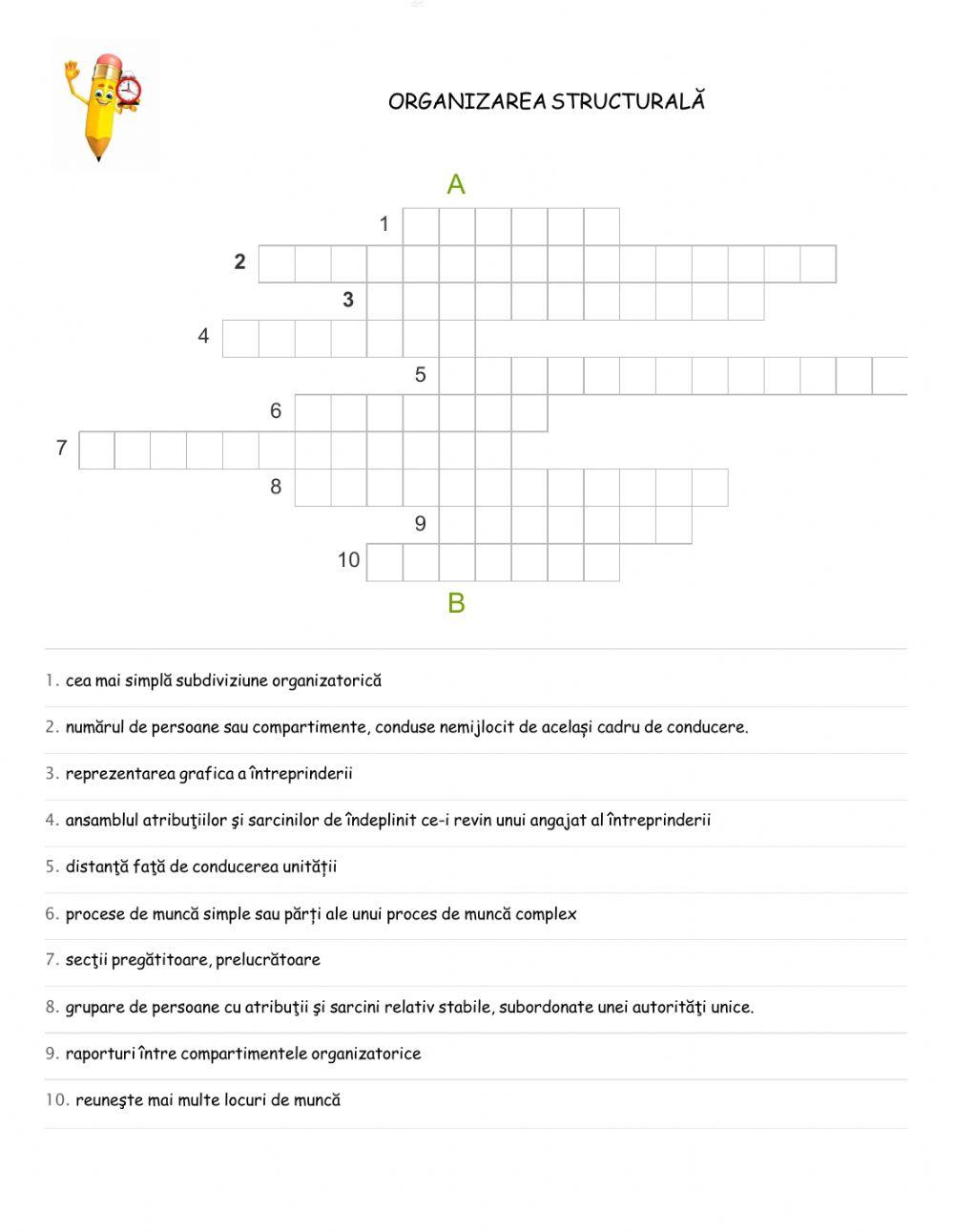 ORGANIZAREA STRUCTURALĂ

A

1
2
3
4
5
6
7
8
9
10

B

1. cea mai simplă subdiviziune organizatorică

2. numărul de persoane sau compartimente, conduse nemijlocit de același cadru de conducere.

3. reprezentarea grafica a întreprinderii

4. ansamblul atribuţiilor şi sarcinilor de îndeplinit ce-i revin unui angajat al întreprinderii

5. distanţă faţă de conducerea unității

6. procese de muncă simple sau părți ale unui proces de muncă complex

7. secţii pregătitoare, prelucrătoare

8. grupare de persoane cu atribuţii şi sarcini relativ stabile, subordonate unei autorităţi unice.

9. raporturi între compartimentele organizatorice

10. reuneşte mai multe locuri de muncă